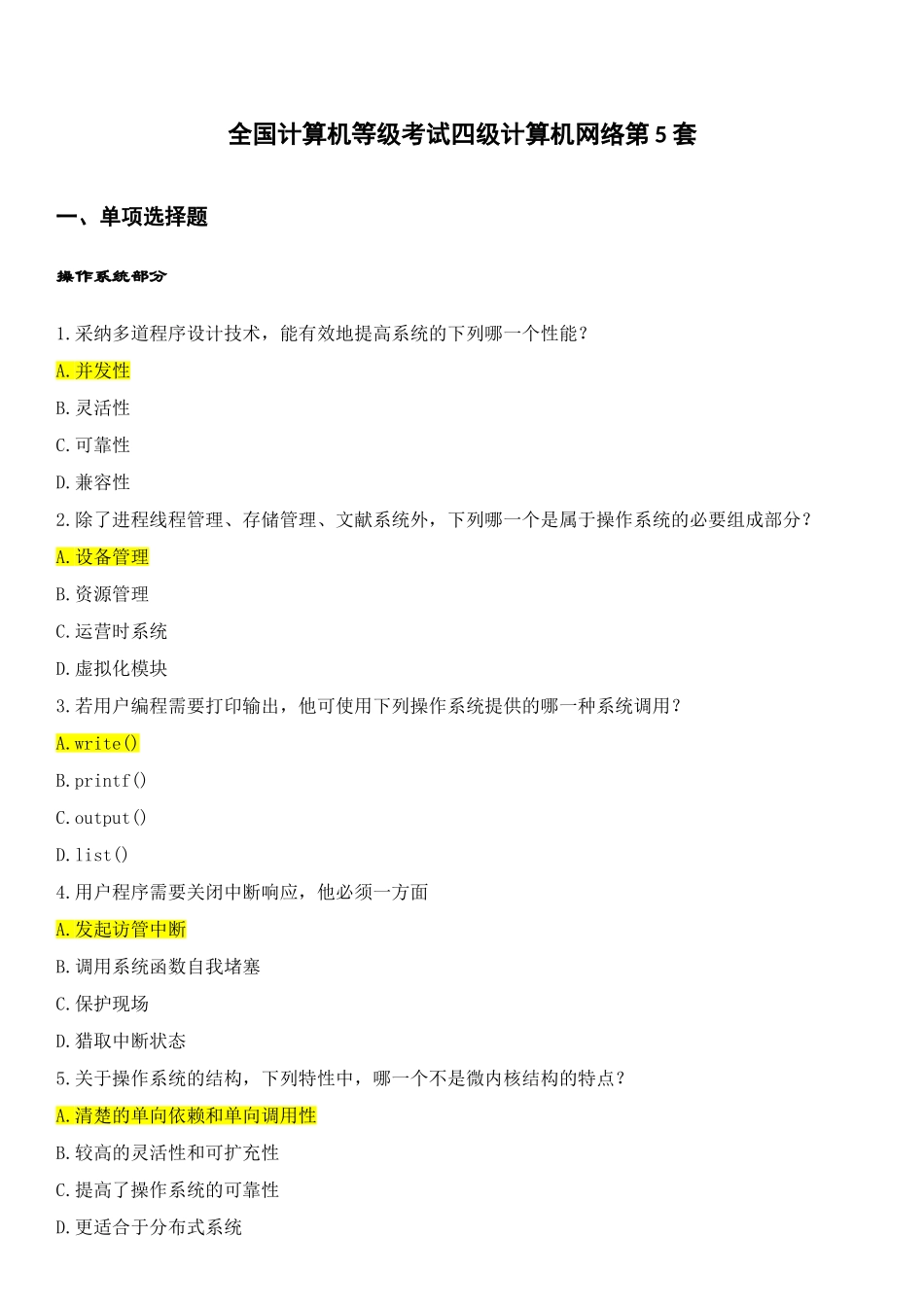 全国计算机等级考试四级计算机网络第5套

一、单项选择题

操作系统部分

1.采纳多道程序设计技术，能有效地提高系统的下列哪一个性能？

A.并发性

B.灵活性

C.可靠性

D.兼容性

2.除了进程线程管理、存储管理、文献系统外，下列哪一个是属于操作系统的必要组成部分？

A.设备管理

B.资源管理

C.运营时系统

D.虚拟化模块

3.若用户编程需要打印输出，他可使用下列操作系统提供的哪一种系统调用？

A.write()

B.printf()

C.output()

D.list()

4.用户程序需要关闭中断响应，他必须一方面

A.发起访管中断

B.调用系统函数自我堵塞

C.保护现场

D.猎取中断状态

5.关于操作系统的结构，下列特性中，哪一个不是微内核结构的特点？

A.清楚的单向依赖和单向调用性

B.较高的灵活性和可扩充性

C.提高了操作系统的可靠性

D.更适合于分布式系统